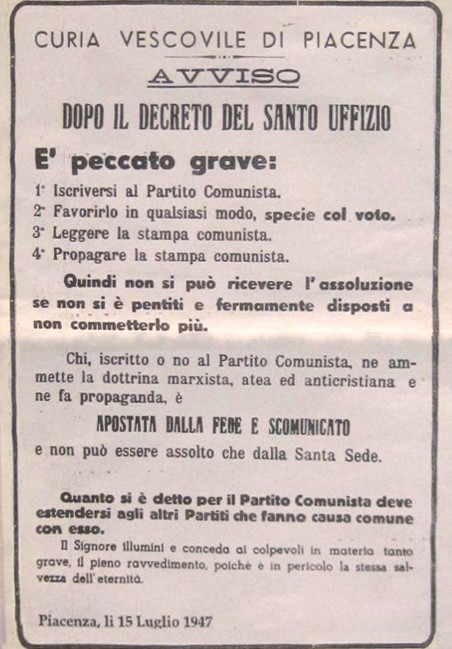 CURIA VESCOVILE DI PIACENZA

AVVISO

DOPO IL DECRETO DEL SANTO UFFIZIO

E' peccato grave:

1° Iscriversi al Partito Comunista.
2° Favorirlo in qualsiasi modo, specie col voto.
3° Leggere la stampa comunista.
4° Propagare la stampa comunista.

Quindi non si può ricevere l'assoluzione se non si è pentiti e fermamente disposti a non commetterlo più.

Chi, iscritto o no al Partito Comunista, ne ammette la dottrina marxista, atea ed anticristiana e ne fa propaganda, è

APOSTATA DALLA FEDE E SCOMUNICATO

e non può essere assolto che dalla Santa Sede.

Quanto si è detto per il Partito Comunista deve estendersi agli altri Partiti che fanno causa comune con esso.

Il Signore illumini e conceda ai colpevoli in materia tanto grave, il pieno ravvedimento, poichè è in pericolo la stessa salvezza dell'eternità.

Piacenza, li 15 Luglio 1947